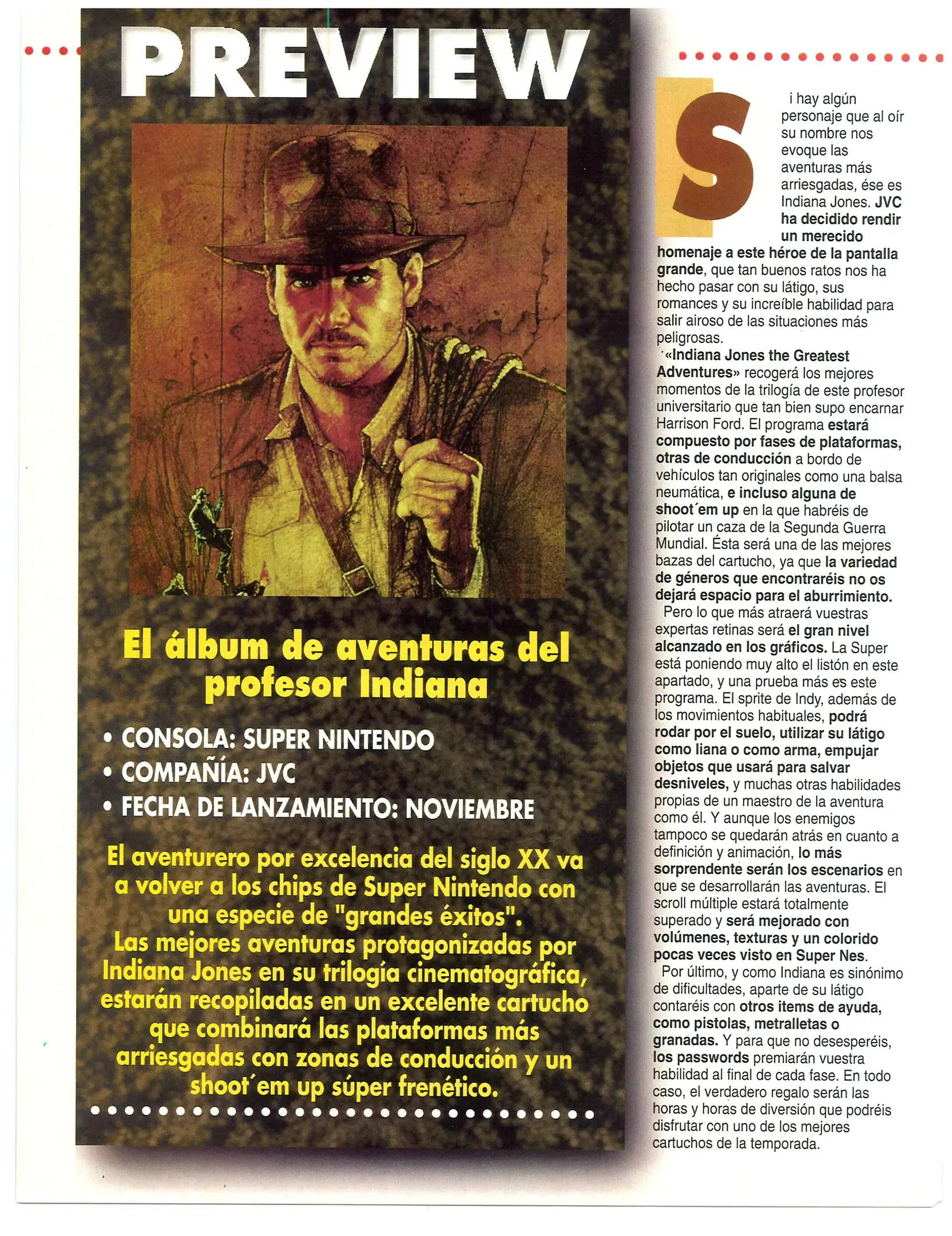 PREVIEW

El álbum de aventuras del profesor Indiana

• CONSOLA: SUPER NINTENDO
• COMPAÑÍA: JVC
• FECHA DE LANZAMIENTO: NOVIEMBRE

El aventurero por excelencia del siglo XX va a volver a los chips de Super Nintendo con una especie de "grandes éxitos". Las mejores aventuras protagonizadas por Indiana Jones en su trilogía cinematográfica, estarán recopiladas en un excelente cartucho que combinará las plataformas más arriesgadas con zonas de conducción y un shoot´em up súper frenético.

Si hay algún personaje que al oír su nombre nos evoque las aventuras más arriesgadas, ése es Indiana Jones. JVC ha decidido rendir un merecido homenaje a este héroe de la pantalla grande, que tan buenos ratos nos ha hecho pasar con su látigo, sus romances y su increíble habilidad para salir airoso de las situaciones más peligrosas.

«Indiana Jones the Greatest Adventures» recogerá los mejores momentos de la trilogía de este profesor universitario que tan bien supo encarnar Harrison Ford. El programa estará compuesto por fases de plataformas, otras de conducción a bordo de vehículos tan originales como una balsa neumática, e incluso alguna de shoot´em up en la que habréis de pilotar un caza de la Segunda Guerra Mundial. Ésta será una de las mejores bazas del cartucho, ya que la variedad de géneros que encontraréis no os dejará espacio para el aburrimiento.

Pero lo que más atraerá vuestras expertas retinas será el gran nivel alcanzado en los gráficos. La Super está poniendo muy alto el listón en este apartado, y una prueba más es este programa. El sprite de Indy, además de los movimientos habituales, podrá rodar por el suelo, utilizar su látigo como liana o como arma, empujar objetos que usará para salvar desniveles, y muchas otras habilidades propias de un maestro de la aventura como él. Y aunque los enemigos tampoco se quedarán atrás en cuanto a definición y animación, lo más sorprendente serán los escenarios en que se desarrollarán las aventuras. El scroll múltiple estará totalmente superado y será mejorado con volúmenes, texturas y un colorido pocas veces visto en Super Nes.

Por último, y como Indiana es sinónimo de dificultades, aparte de su látigo contaréis con otros items de ayuda, como pistolas, metralletas o granadas. Y para que no desesperéis, los passwords premiarán vuestra habilidad al final de cada fase. En todo caso, el verdadero regalo serán las horas y horas de diversión que podréis disfrutar con uno de los mejores cartuchos de la temporada.